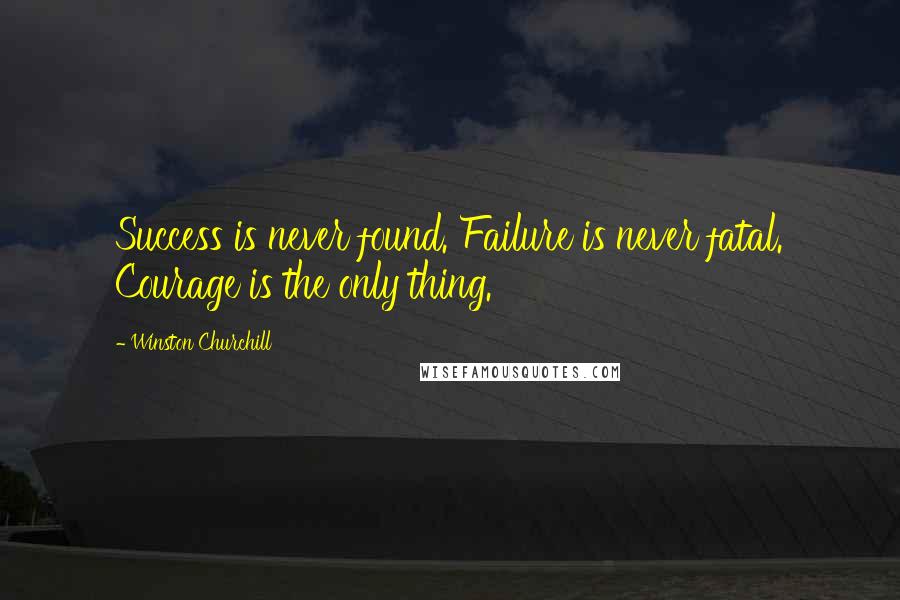 Success is never found. Failure is never fatal. Courage is the only thing.

- Winston Churchill

WISEFAMOUSQUOTES.COM